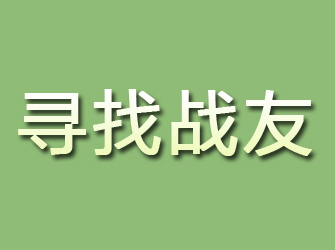 寻找战友